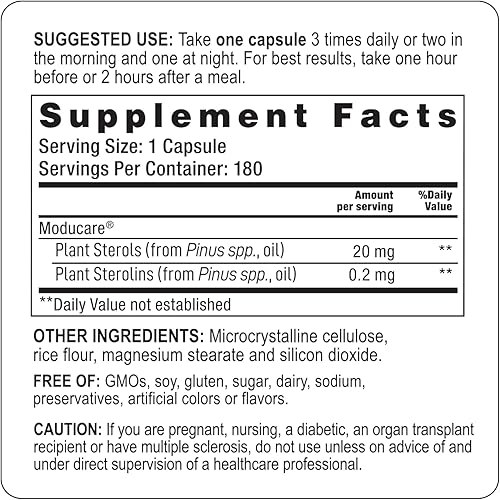 SUGGESTED USE: Take one capsule 3 times daily or two in the morning and one at night. For best results, take one hour before or 2 hours after a meal.

Supplement Facts

Serving Size: 1 Capsule
Servings Per Container: 180

|  | Amount per serving | %Daily Value |
|---|---|---|
| Moducare® |  |  |
| Plant Sterols (from Pinus spp., oil) | 20 mg | ** |
| Plant Sterolins (from Pinus spp., oil) | 0.2 mg | ** |

**Daily Value not established

OTHER INGREDIENTS: Microcrystalline cellulose, rice flour, magnesium stearate and silicon dioxide.

FREE OF: GMOs, soy, gluten, sugar, dairy, sodium, preservatives, artificial colors or flavors.

CAUTION: If you are pregnant, nursing, a diabetic, an organ transplant recipient or have multiple sclerosis, do not use unless on advice of and under direct supervision of a healthcare professional.